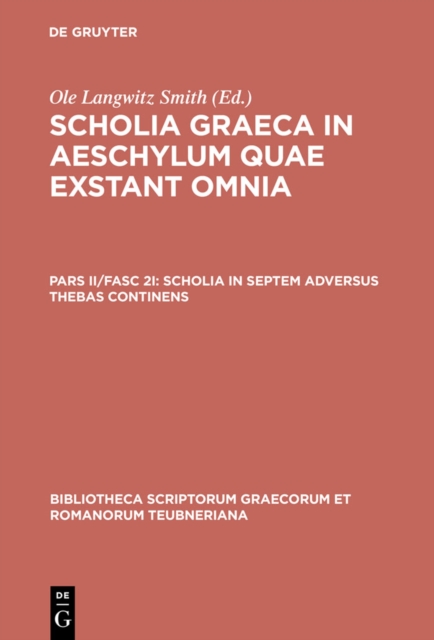 DE GRUYTER

Ole Langwitz Smith (Ed.)

SCHOLIA GRAECA IN AESCHYLUM QUAE EXSTANT OMNIA

PARS II/FASC 2I: SCHOLIA IN SEPTEM ADVERSUS THEBAS CONTINENS

BIBLIOTHECA SCRIPTORUM GRAECORUM ET ROMANORUM TEUBNERIANA

DE
G